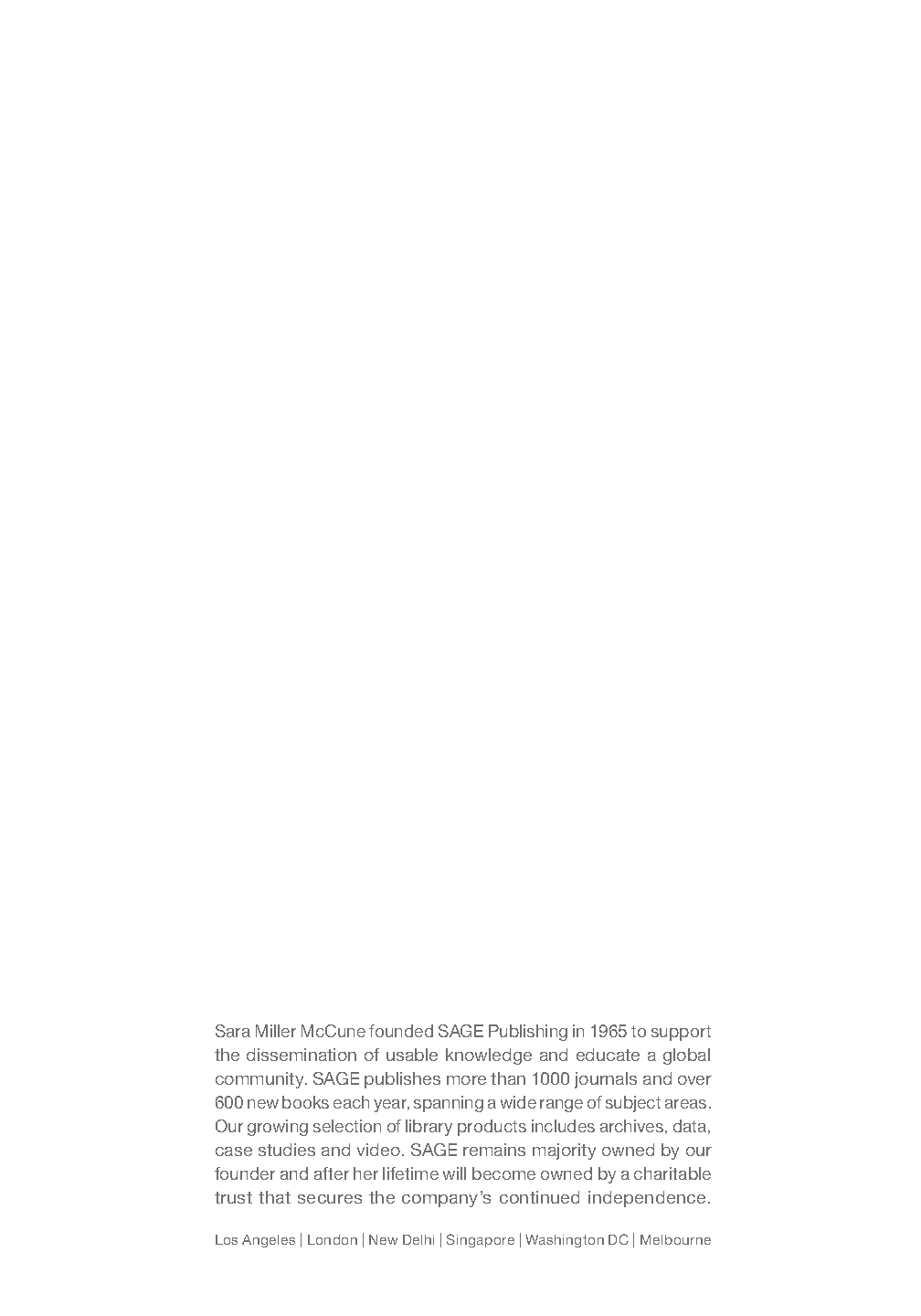 Sara Miller McCune founded SAGE Publishing in 1965 to support the dissemination of usable knowledge and educate a global community. SAGE publishes more than 1000 journals and over 600 new books each year, spanning a wide range of subject areas. Our growing selection of library products includes archives, data, case studies and video. SAGE remains majority owned by our founder and after her lifetime will become owned by a charitable trust that secures the company's continued independence.

Los Angeles | London | New Delhi | Singapore | Washington DC | Melbourne